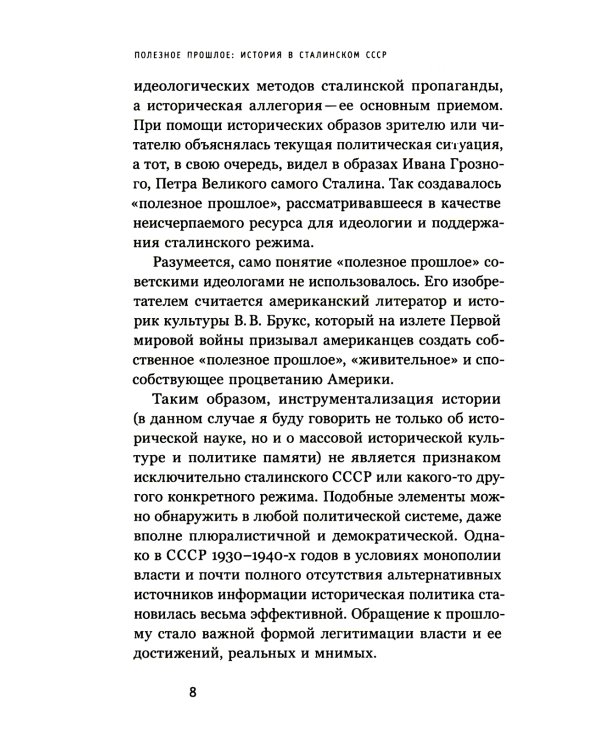 ПОЛЕЗНОЕ ПРОШЛОЕ: ИСТОРИЯ В СТАЛИНСКОМ СССР

идеологических методов сталинской пропаганды, а историческая аллегория — ее основным приемом. При помощи исторических образов зрителю или читателю объяснялась текущая политическая ситуация, а тот, в свою очередь, видел в образах Ивана Грозного, Петра Великого самого Сталина. Так создавалось «полезное прошлое», рассматривавшееся в качестве неисчерпаемого ресурса для идеологии и поддержания сталинского режима.

Разумеется, само понятие «полезное прошлое» советскими идеологами не использовалось. Его изобретателем считается американский литератор и историк культуры В. В. Брукс, который на излете Первой мировой войны призывал американцев создать собственное «полезное прошлое», «живительное» и способствующее процветанию Америки.

Таким образом, инструментализация истории (в данном случае я буду говорить не только об исторической науке, но и о массовой исторической культуре и политике памяти) не является признаком исключительно сталинского СССР или какого-то другого конкретного режима. Подобные элементы можно обнаружить в любой политической системе, даже вполне плюралистичной и демократической. Однако в СССР 1930–1940-х годов в условиях монополии власти и почти полного отсутствия альтернативных источников информации историческая политика становилась весьма эффективной. Обращение к прошлому стало важной формой легитимации власти и ее достижений, реальных и мнимых.

8